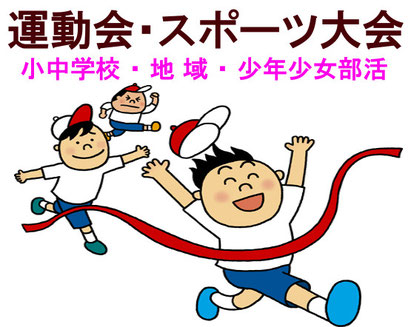 運動会・スポーツ大会

小中学校 ・ 地 域 ・ 少年少女部活